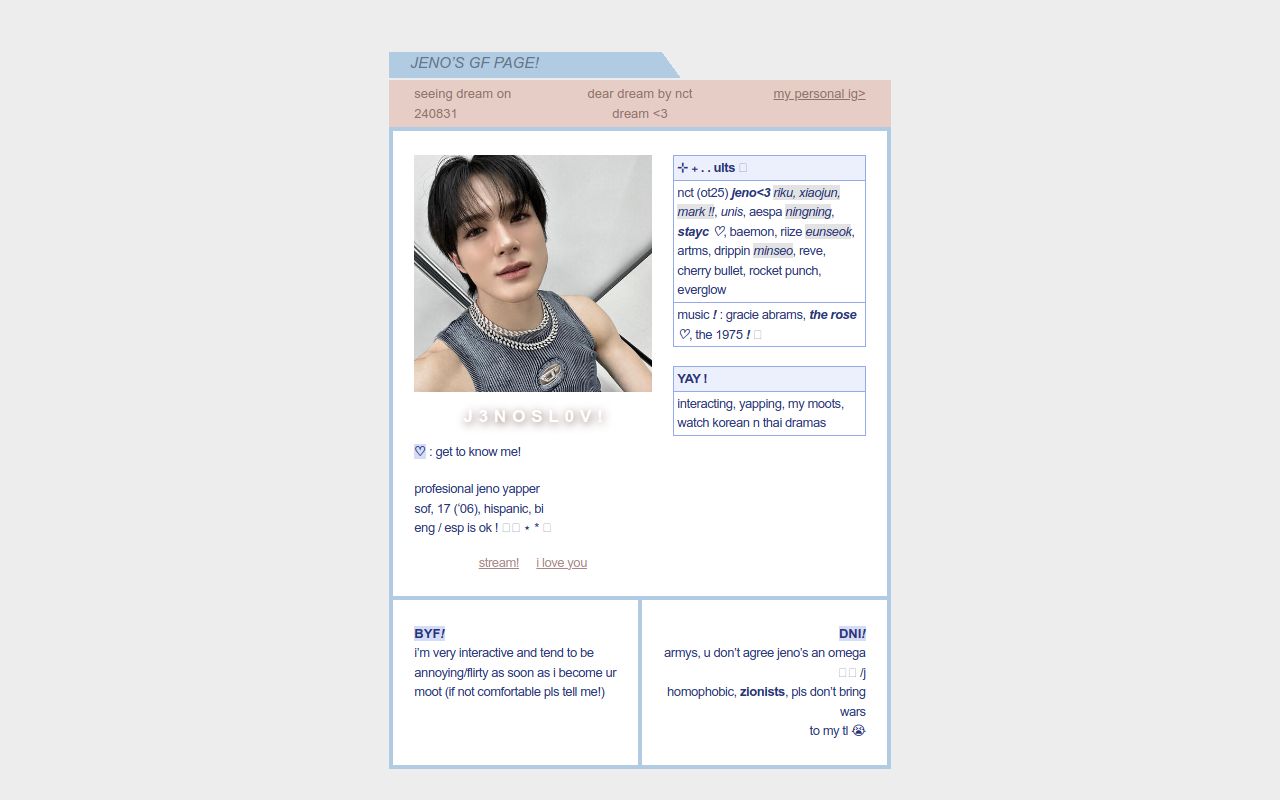 JENO'S GF PAGE!

seeing dream on 240831

dear dream by nct dream <3

my personal ig>

J 3 N O S L 0 V !

♡ : get to know me!

profesional jeno yapper
sof, 17 ('06), hispanic, bi
eng / esp is ok ! ⋆ *

stream! i love you

✢ + . . ults

nct (ot25) jeno<3 riku, xiaojun, mark !!, unis, aespa ningning, stayc ♡, baemon, riize eunseok, artms, drippin minseo, reve, cherry bullet, rocket punch, everglow

music ! : gracie abrams, the rose ♡, the 1975 !

YAY !

interacting, yapping, my moots, watch korean n thai dramas

BYF!
i'm very interactive and tend to be annoying/flirty as soon as i become ur moot (if not comfortable pls tell me!)

DNI!
armys, u don't agree jeno's an omega /j
homophobic, zionists, pls don't bring wars
to my tl 😭